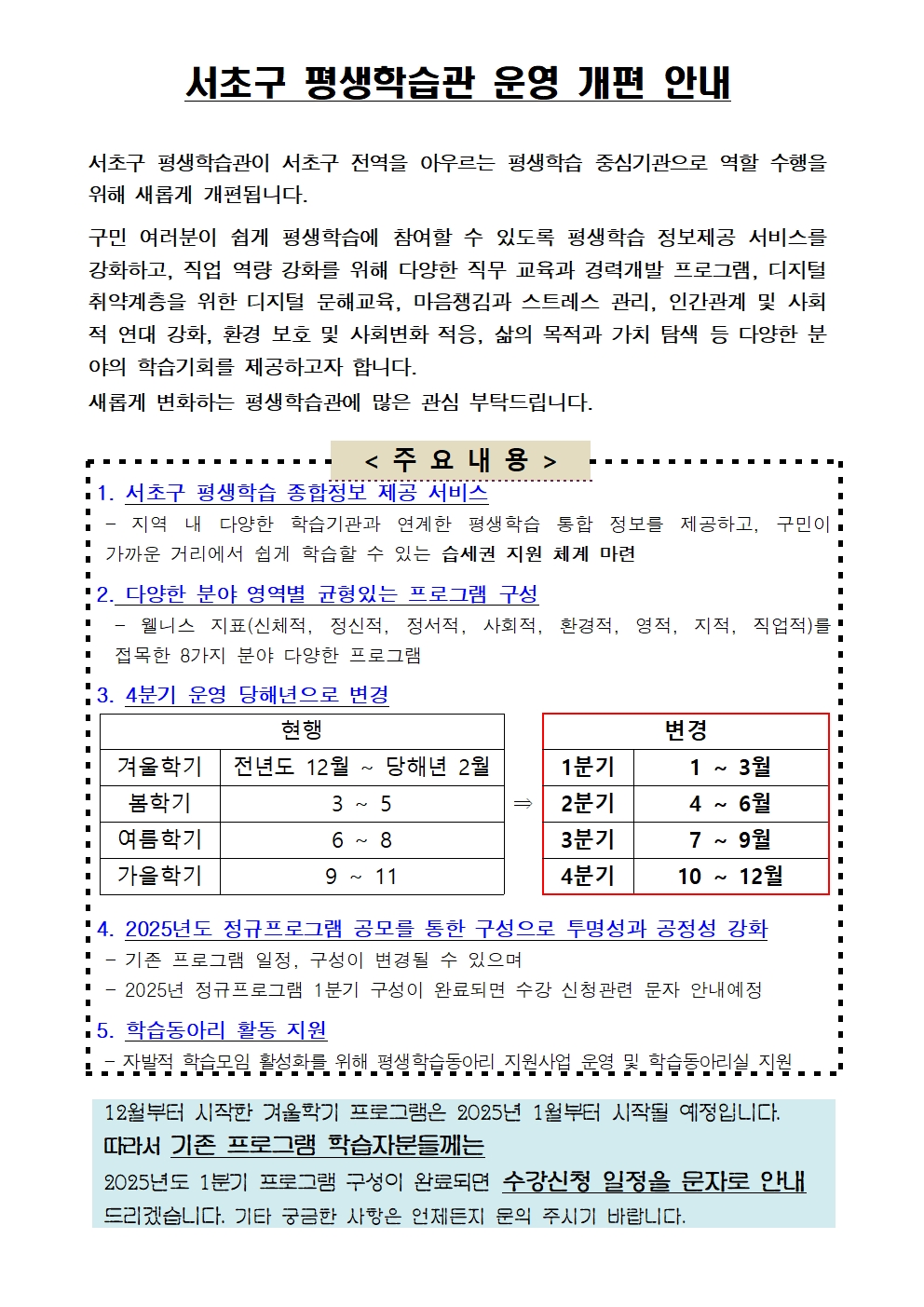 서초구 평생학습관 운영 개편 안내

서초구 평생학습관이 서초구 전역을 아우르는 평생학습 중심기관으로 역할 수행을 위해 새롭게 개편됩니다.

구민 여러분이 쉽게 평생학습에 참여할 수 있도록 평생학습 정보제공 서비스를 강화하고, 직업 역량 강화를 위해 다양한 직무 교육과 경력개발 프로그램, 디지털 취약계층을 위한 디지털 문해교육, 마음챙김과 스트레스 관리, 인간관계 및 사회적 연대 강화, 환경 보호 및 사회변화 적응, 삶의 목적과 가치 탐색 등 다양한 분야의 학습기회를 제공하고자 합니다.

새롭게 변화하는 평생학습관에 많은 관심 부탁드립니다.

< 주 요 내 용 >

1. 서초구 평생학습 종합정보 제공 서비스
- 지역 내 다양한 학습기관과 연계한 평생학습 통합 정보를 제공하고, 구민이 가까운 거리에서 쉽게 학습할 수 있는 습세권 지원 체계 마련

2. 다양한 분야 영역별 균형있는 프로그램 구성
- 웰니스 지표(신체적, 정신적, 정서적, 사회적, 환경적, 영적, 지적, 직업적)를 접목한 8가지 분야 다양한 프로그램

3. 4분기 운영 당해년으로 변경

| 현행 | |
|---|---|
| 겨울학기 | 전년도 12월 ~ 당해년 2월 |
| 봄학기 | 3 ~ 5 |
| 여름학기 | 6 ~ 8 |
| 가을학기 | 9 ~ 11 |

⇒

| 변경 | |
|---|---|
| 1분기 | 1 ~ 3월 |
| 2분기 | 4 ~ 6월 |
| 3분기 | 7 ~ 9월 |
| 4분기 | 10 ~ 12월 |

4. 2025년도 정규프로그램 공모를 통한 구성으로 투명성과 공정성 강화
- 기존 프로그램 일정, 구성이 변경될 수 있으며
- 2025년 정규프로그램 1분기 구성이 완료되면 수강 신청관련 문자 안내예정

5. 학습동아리 활동 지원
- 자발적 학습모임 활성화를 위해 평생학습동아리 지원사업 운영 및 학습동아리실 지원

12월부터 시작한 겨울학기 프로그램은 2025년 1월부터 시작될 예정입니다.
따라서 기존 프로그램 학습자분들께는
2025년도 1분기 프로그램 구성이 완료되면 수강신청 일정을 문자로 안내 드리겠습니다. 기타 궁금한 사항은 언제든지 문의 주시기 바랍니다.